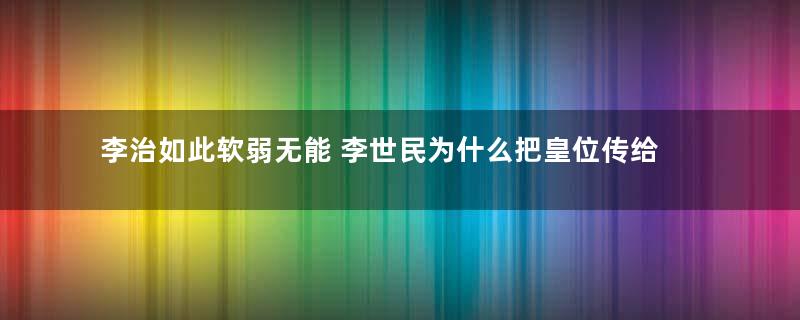 李治如此软弱无能 李世民为什么把皇位传给